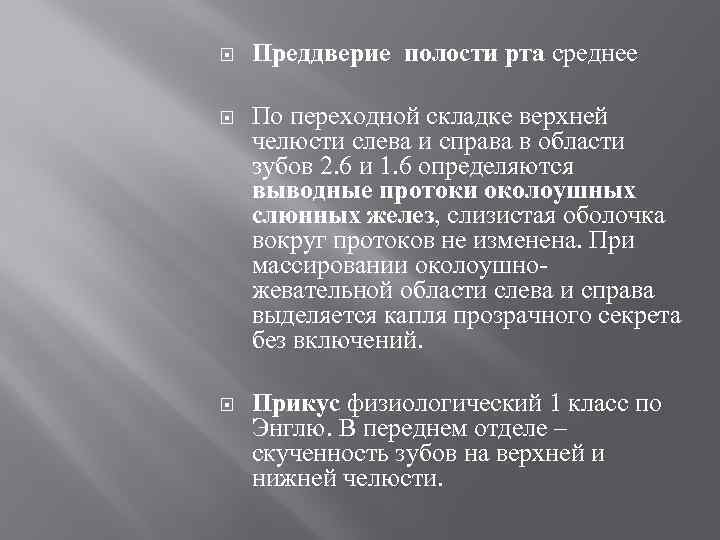 Преддверие полости рта среднее

По переходной складке верхней челюсти слева и справа в области зубов 2.6 и 1.6 определяются выводные протоки околоушных слюнных желез, слизистая оболочка вокруг протоков не изменена. При массировании околоушно-жевательной области слева и справа выделяется капля прозрачного секрета без включений.

Прикус физиологический 1 класс по Энглю. В переднем отделе – скученность зубов на верхней и нижней челюсти.